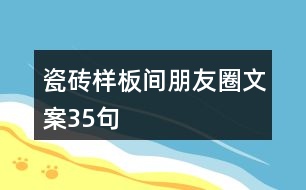 瓷砖样板间朋友圈文案35句